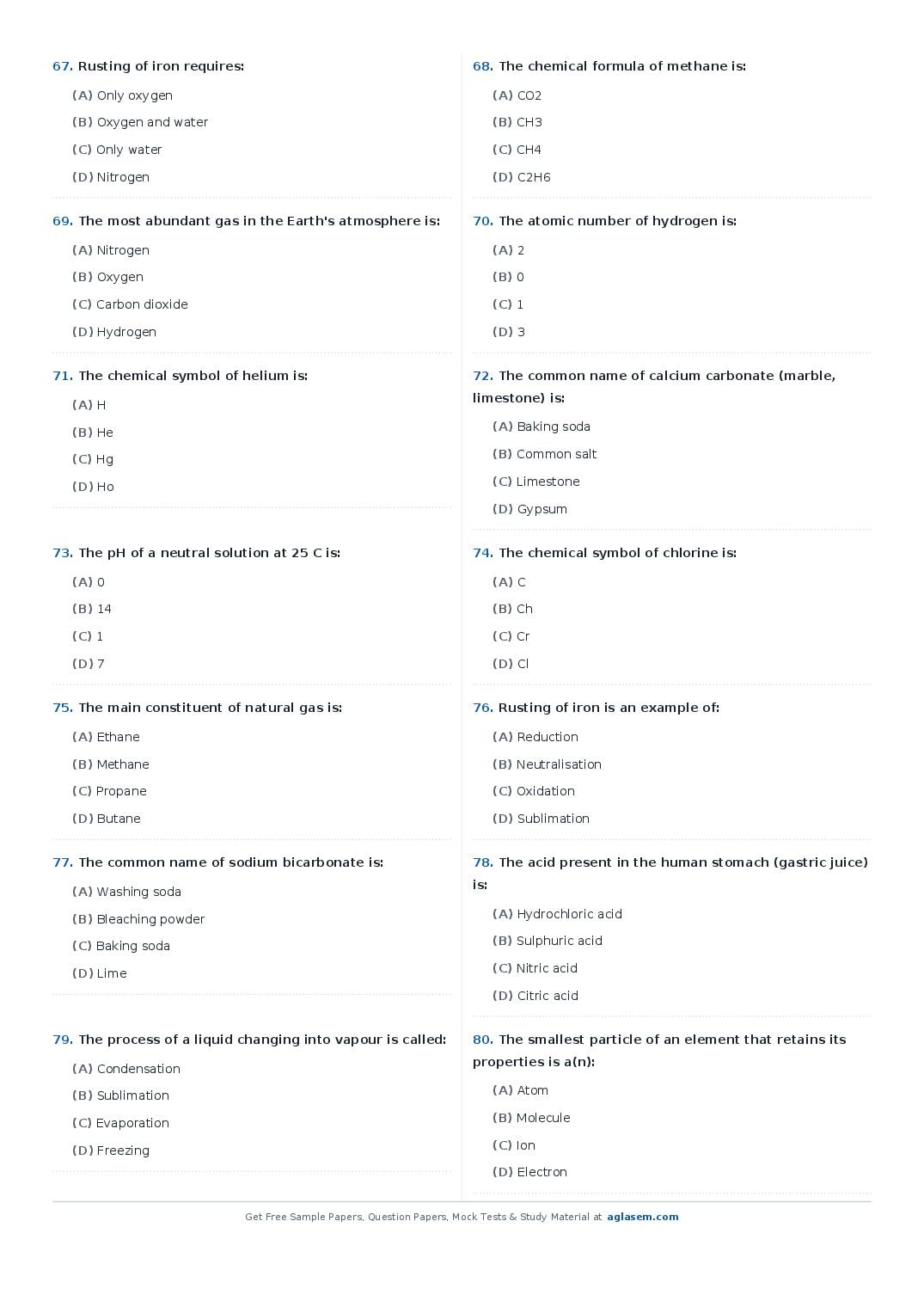 67. Rusting of iron requires:

(A) Only oxygen

(B) Oxygen and water

(C) Only water

(D) Nitrogen

69. The most abundant gas in the Earth's atmosphere is:

(A) Nitrogen

(B) Oxygen

(C) Carbon dioxide

(D) Hydrogen

71. The chemical symbol of helium is:

(A) H

(B) He

(C) Hg

(D) Ho

73. The pH of a neutral solution at 25 C is:

(A) 0

(B) 14

(C) 1

(D) 7

75. The main constituent of natural gas is:

(A) Ethane

(B) Methane

(C) Propane

(D) Butane

77. The common name of sodium bicarbonate is:

(A) Washing soda

(B) Bleaching powder

(C) Baking soda

(D) Lime

79. The process of a liquid changing into vapour is called:

(A) Condensation

(B) Sublimation

(C) Evaporation

(D) Freezing

68. The chemical formula of methane is:

(A) CO2

(B) CH3

(C) CH4

(D) C2H6

70. The atomic number of hydrogen is:

(A) 2

(B) 0

(C) 1

(D) 3

72. The common name of calcium carbonate (marble, limestone) is:

(A) Baking soda

(B) Common salt

(C) Limestone

(D) Gypsum

74. The chemical symbol of chlorine is:

(A) C

(B) Ch

(C) Cr

(D) Cl

76. Rusting of iron is an example of:

(A) Reduction

(B) Neutralisation

(C) Oxidation

(D) Sublimation

78. The acid present in the human stomach (gastric juice) is:

(A) Hydrochloric acid

(B) Sulphuric acid

(C) Nitric acid

(D) Citric acid

80. The smallest particle of an element that retains its properties is a(n):

(A) Atom

(B) Molecule

(C) Ion

(D) Electron

Get Free Sample Papers, Question Papers, Mock Tests & Study Material at aglasem.com